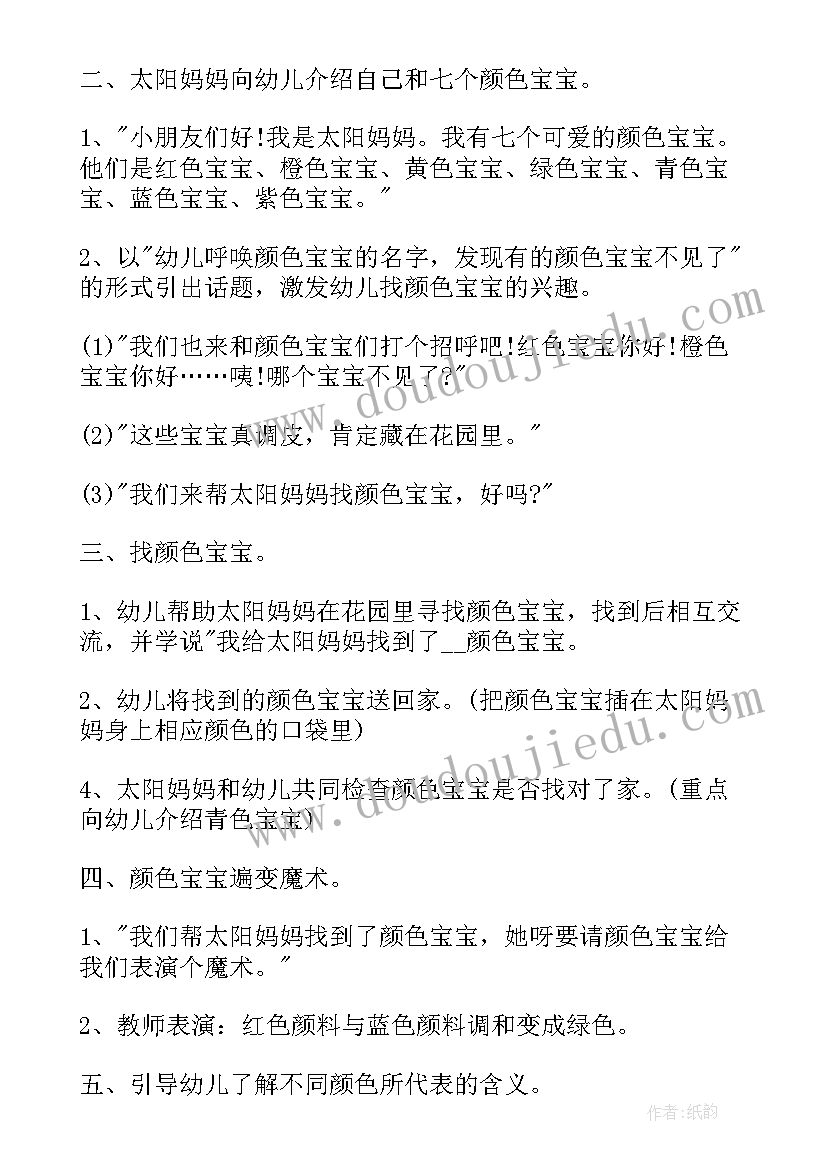 二、太阳妈妈向幼儿介绍自己和七个颜色宝宝。

1、"小朋友们好!我是太阳妈妈。我有七个可爱的颜色宝宝。他们是红色宝宝、橙色宝宝、黄色宝宝、绿色宝宝、青色宝宝、蓝色宝宝、紫色宝宝。"

2、以"幼儿呼唤颜色宝宝的名字，发现有的颜色宝宝不见了"的形式引出话题，激发幼儿找颜色宝宝的兴趣。

(1)"我们也来和颜色宝宝们打个招呼吧!红色宝宝你好!橙色宝宝你好……咦!哪个宝宝不见了?"

(2)"这些宝宝真调皮，肯定藏在花园里。"

(3)"我们来帮太阳妈妈找颜色宝宝，好吗?"

三、找颜色宝宝。

1、幼儿帮助太阳妈妈在花园里寻找颜色宝宝，找到后相互交流，并学说"我给太阳妈妈找到了__颜色宝宝。

2、幼儿将找到的颜色宝宝送回家。(把颜色宝宝插在太阳妈妈身上相应颜色的口袋里)

4、太阳妈妈和幼儿共同检查颜色宝宝是否找对了家。(重点向幼儿介绍青色宝宝)

四、颜色宝宝遍变魔术。

1、"我们帮太阳妈妈找到了颜色宝宝，她呀要请颜色宝宝给我们表演个魔术。"

2、教师表演：红色颜料与蓝色颜料调和变成绿色。

五、引导幼儿了解不同颜色所代表的含义。

www.doudoujiedu.com

www.doudoujiedu.com

作者:纸韵